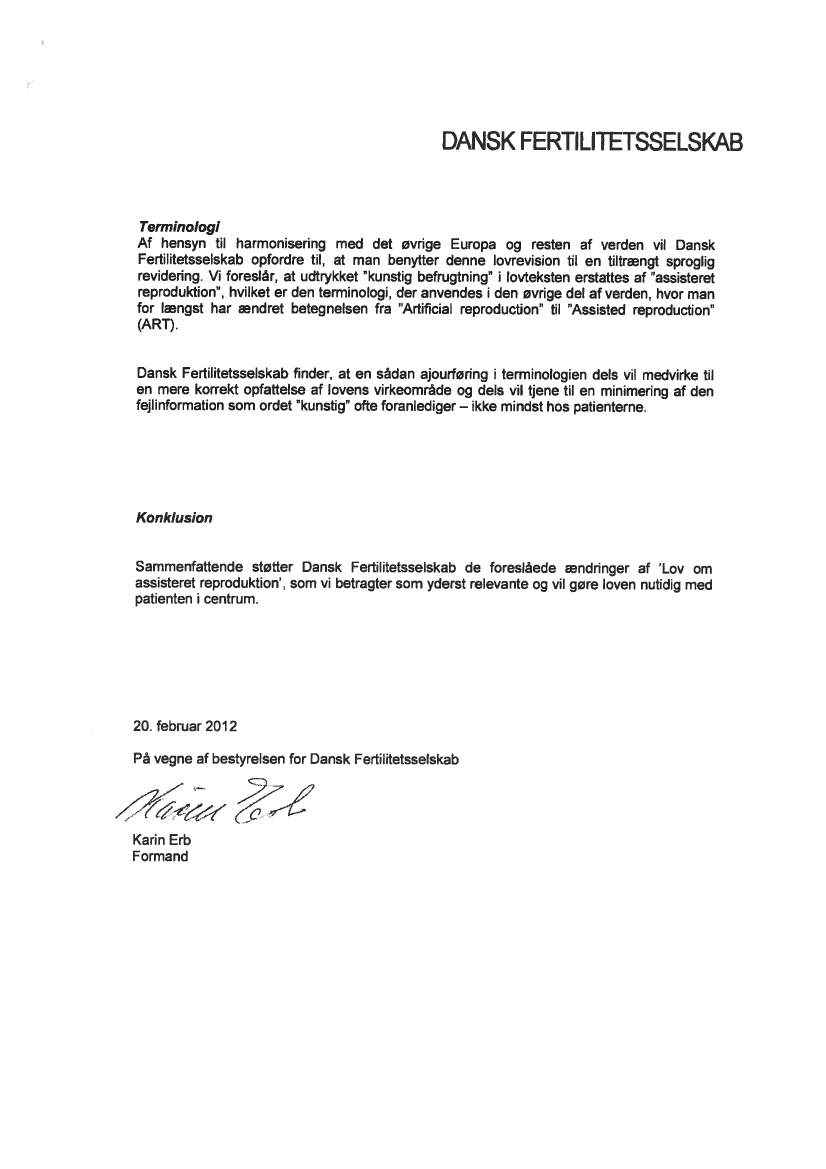 DANSK FERTILITETSSELSKAB

Terminologi
Af hensyn til harmonisering med det øvrige Europa og resten af verden vil Dansk Fertilitetsselskab opfordre til, at man benytter denne lovrevision til en tiltrængt sproglig revidering. Vi foreslår, at udtrykket "kunstig befrugtning" i lovteksten erstattes af "assisteret reproduktion", hvilket er den terminologi, der anvendes i den øvrige del af verden, hvor man for længst har ændret betegnelsen fra "Artificial reproduction" til "Assisted reproduction" (ART).

Dansk Fertilitetsselskab finder, at en sådan ajourføring i terminologien dels vil medvirke til en mere korrekt opfattelse af lovens virkeområde og dels vil tjene til en minimering af den fejlinformation som ordet "kunstig" ofte foranlediger – ikke mindst hos patienterne.

Konklusion

Sammenfattende støtter Dansk Fertilitetsselskab de foreslåede ændringer af 'Lov om assisteret reproduktion', som vi betragter som yderst relevante og vil gøre loven nutidig med patienten i centrum.

20. februar 2012

På vegne af bestyrelsen for Dansk Fertilitetsselskab

Karin Erb

Karin Erb
Formand